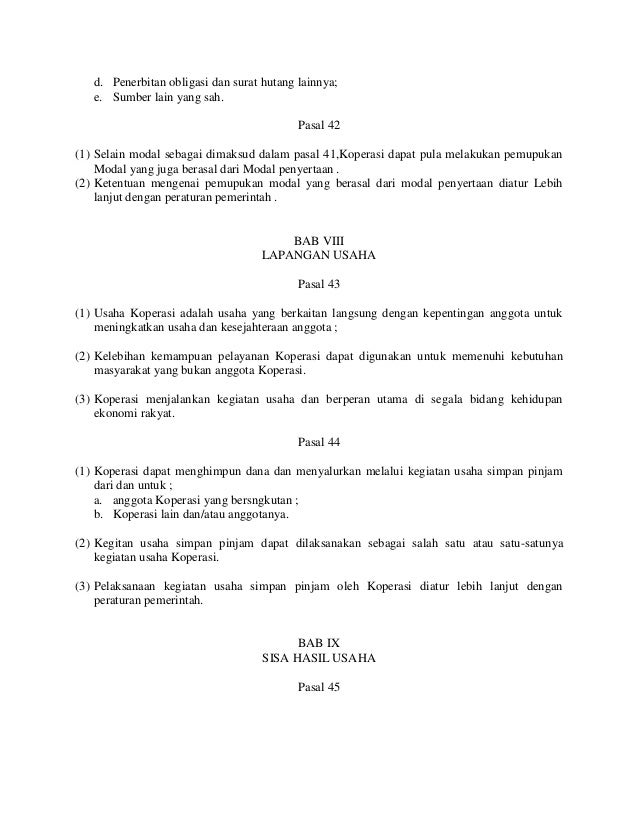 d. Penerbitan obligasi dan surat hutang lainnya;
e. Sumber lain yang sah.

Pasal 42

(1) Selain modal sebagai dimaksud dalam pasal 41,Koperasi dapat pula melakukan pemupukan Modal yang juga berasal dari Modal penyertaan .
(2) Ketentuan mengenai pemupukan modal yang berasal dari modal penyertaan diatur Lebih lanjut dengan peraturan pemerintah .

BAB VIII
LAPANGAN USAHA

Pasal 43

(1) Usaha Koperasi adalah usaha yang berkaitan langsung dengan kepentingan anggota untuk meningkatkan usaha dan kesejahteraan anggota ;

(2) Kelebihan kemampuan pelayanan Koperasi dapat digunakan untuk memenuhi kebutuhan masyarakat yang bukan anggota Koperasi.

(3) Koperasi menjalankan kegiatan usaha dan berperan utama di segala bidang kehidupan ekonomi rakyat.

Pasal 44

(1) Koperasi dapat menghimpun dana dan menyalurkan melalui kegiatan usaha simpan pinjam dari dan untuk ;
a. anggota Koperasi yang bersngkutan ;
b. Koperasi lain dan/atau anggotanya.

(2) Kegitan usaha simpan pinjam dapat dilaksanakan sebagai salah satu atau satu-satunya kegiatan usaha Koperasi.

(3) Pelaksanaan kegiatan usaha simpan pinjam oleh Koperasi diatur lebih lanjut dengan peraturan pemerintah.

BAB IX
SISA HASIL USAHA

Pasal 45